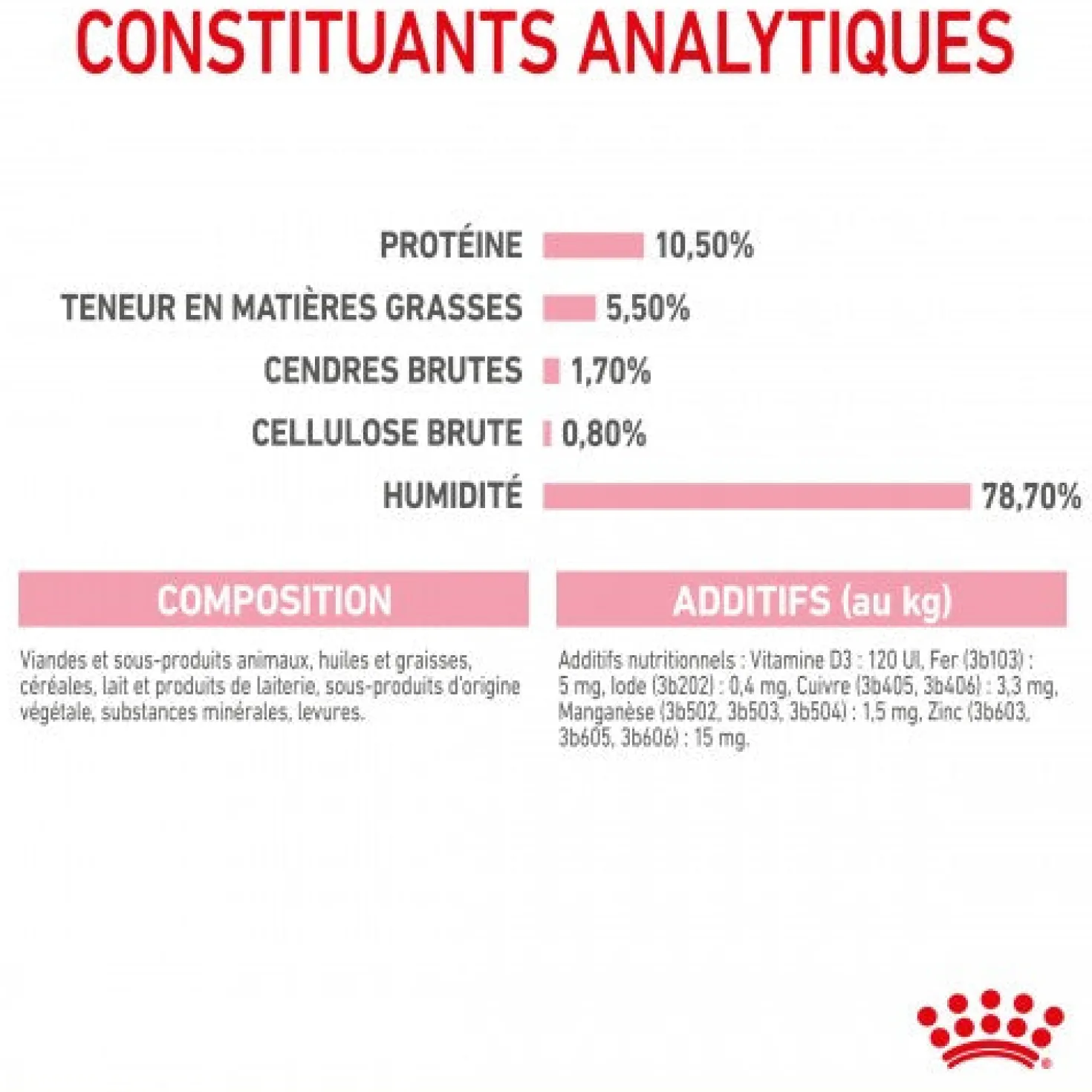 CONSTITUANTS ANALYTIQUES

PROTÉINE 10,50%

TENEUR EN MATIÈRES GRASSES 5,50%

CENDRES BRUTES 1,70%

CELLULOSE BRUTE 0,80%

HUMIDITÉ 78,70%

COMPOSITION

Viandes et sous-produits animaux, huiles et graisses, céréales, lait et produits de laiterie, sous-produits d'origine végétale, substances minérales, levures.

ADDITIFS (au kg)

Additifs nutritionnels : Vitamine D3 : 120 UI, Fer (3b103) : 5 mg, Iode (3b202) : 0,4 mg, Cuivre (3b405, 3b406) : 3,3 mg, Manganèse (3b502, 3b503, 3b504) : 1,5 mg, Zinc (3b603, 3b605, 3b606) : 15 mg.